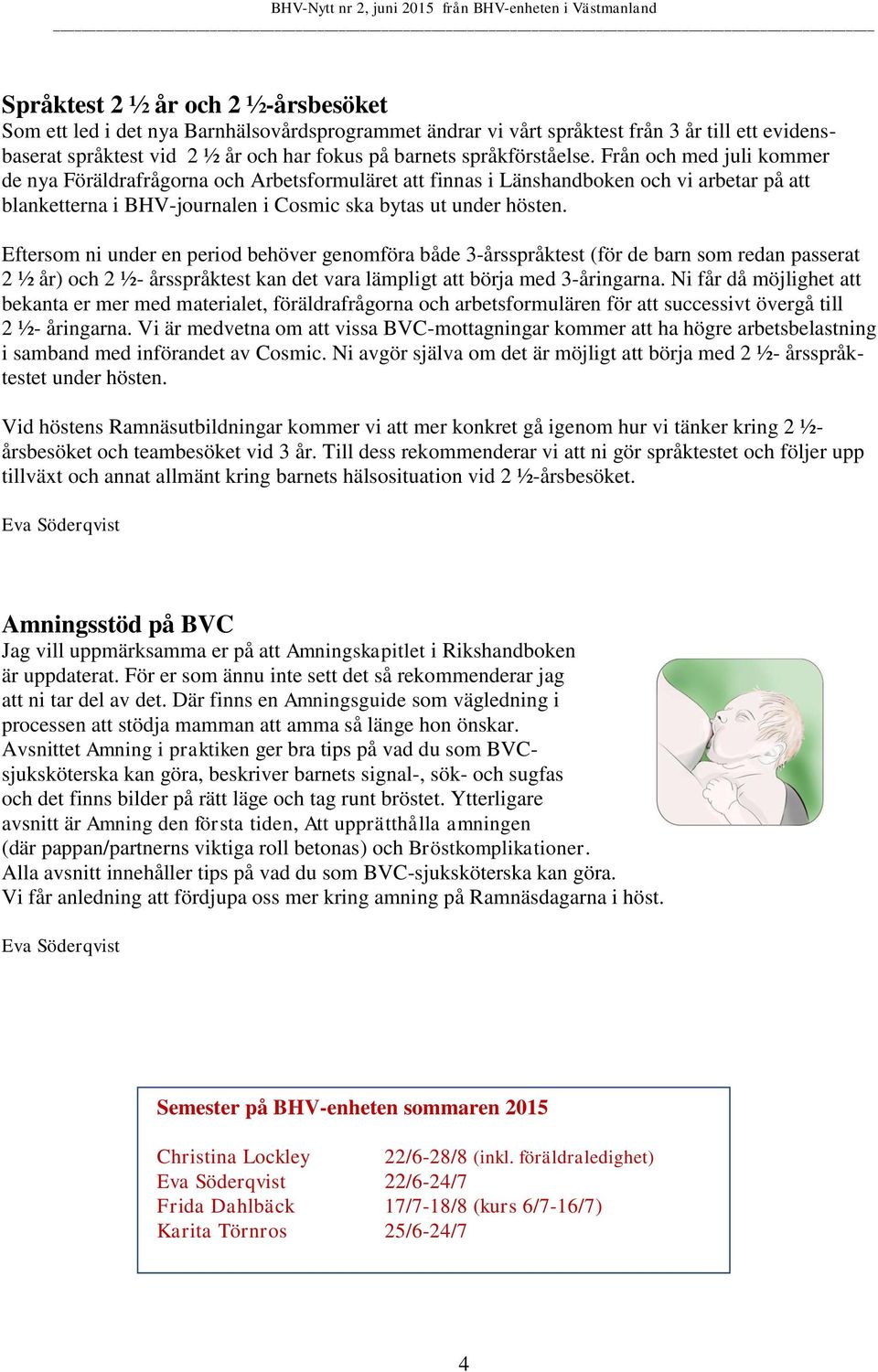 BHV-Nytt nr 2, juni 2015 från BHV-enheten i Västmanland

Språktest 2 ½ år och 2 ½-årsbesöket
Som ett led i det nya Barnhälsovårdsprogrammet ändrar vi vårt språktest från 3 år till ett evidensbaserat språktest vid 2 ½ år och har fokus på barnets språkförståelse. Från och med juli kommer de nya Föräldrafrågorna och Arbetsformuläret att finnas i Länshandboken och vi arbetar på att blanketterna i BHV-journalen i Cosmic ska bytas ut under hösten.

Eftersom ni under en period behöver genomföra både 3-årsspråktest (för de barn som redan passerat 2 ½ år) och 2 ½- årsspråktest kan det vara lämpligt att börja med 3-åringarna. Ni får då möjlighet att bekanta er mer med materialet, föräldrafrågorna och arbetsformulären för att successivt övergå till 2 ½- åringarna. Vi är medvetna om att vissa BVC-mottagningar kommer att ha högre arbetsbelastning i samband med införandet av Cosmic. Ni avgör själva om det är möjligt att börja med 2 ½- årsspråktestet under hösten.

Vid höstens Ramnäsutbildningar kommer vi att mer konkret gå igenom hur vi tänker kring 2 ½-årsbesöket och teambesöket vid 3 år. Till dess rekommenderar vi att ni gör språktestet och följer upp tillväxt och annat allmänt kring barnets hälsosituation vid 2 ½-årsbesöket.

Eva Söderqvist

Amningsstöd på BVC
Jag vill uppmärksamma er på att Amningskapitlet i Rikshandboken är uppdaterat. För er som ännu inte sett det så rekommenderar jag att ni tar del av det. Där finns en Amningsguide som vägledning i processen att stödja mamman att amma så länge hon önskar. Avsnittet Amning i praktiken ger bra tips på vad du som BVC-sjuksköterska kan göra, beskriver barnets signal-, sök- och sugfas och det finns bilder på rätt läge och tag runt bröstet. Ytterligare avsnitt är Amning den första tiden, Att upprätthålla amningen (där pappan/partnerns viktiga roll betonas) och Bröstkomplikationer. Alla avsnitt innehåller tips på vad du som BVC-sjuksköterska kan göra. Vi får anledning att fördjupa oss mer kring amning på Ramnäsdagarna i höst.

Eva Söderqvist

Semester på BHV-enheten sommaren 2015

| Christina Lockley | 22/6-28/8 (inkl. föräldraledighet) |
|---|---|
| Eva Söderqvist | 22/6-24/7 |
| Frida Dahlbäck | 17/7-18/8 (kurs 6/7-16/7) |
| Karita Törnros | 25/6-24/7 |

4